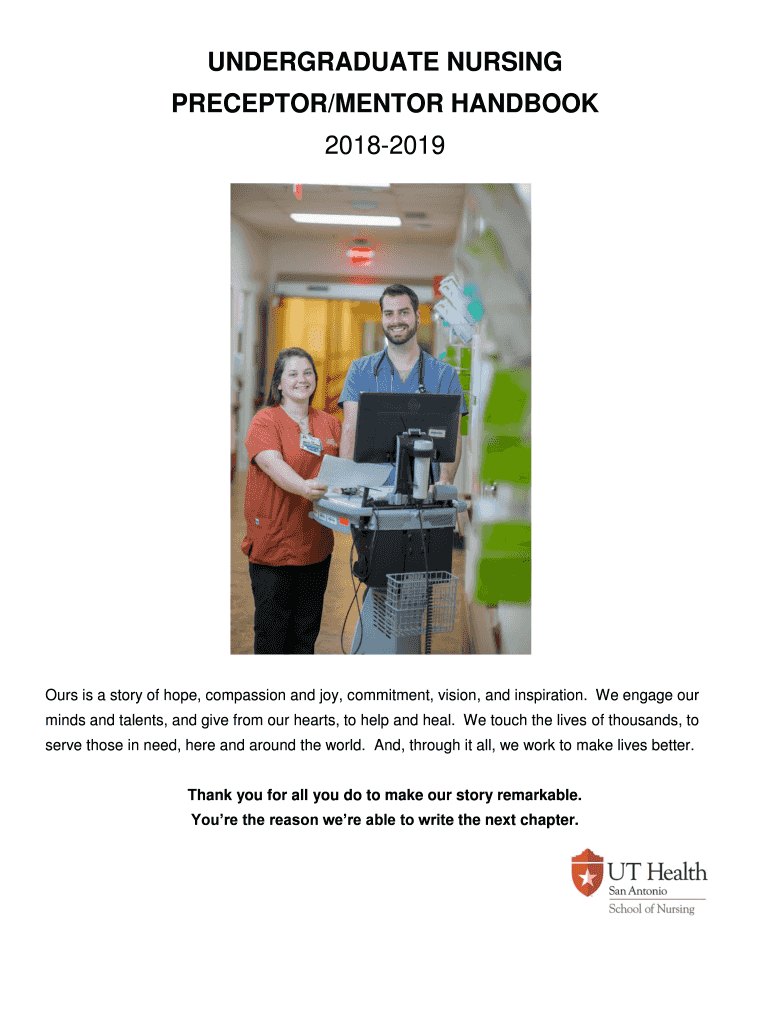 UNDERGRADUATE NURSING
PRECEPTOR/MENTOR HANDBOOK
2018-2019

Ours is a story of hope, compassion and joy, commitment, vision, and inspiration. We engage our minds and talents, and give from our hearts, to help and heal. We touch the lives of thousands, to serve those in need, here and around the world. And, through it all, we work to make lives better.

Thank you for all you do to make our story remarkable.
You're the reason we're able to write the next chapter.

UT Health
San Antonio
School of Nursing